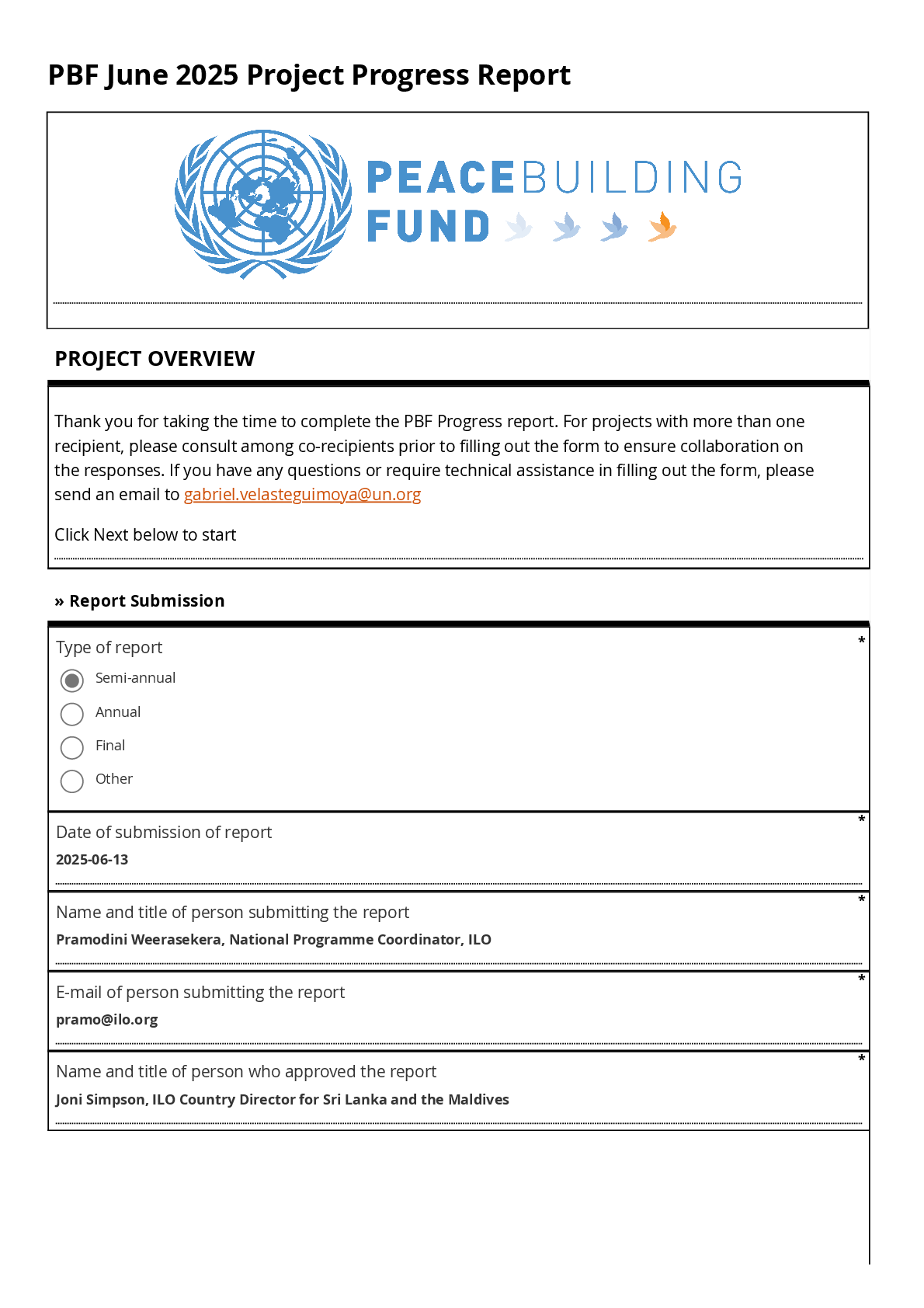 PBF June 2025 Project Progress Report

PEACEBUILDING FUND

PROJECT OVERVIEW

Thank you for taking the time to complete the PBF Progress report. For projects with more than one recipient, please consult among co-recipients prior to filling out the form to ensure collaboration on the responses. If you have any questions or require technical assistance in filling out the form, please send an email to gabriel.velasteguimoya@un.org

Click Next below to start

» Report Submission

Type of report *

Semi-annual

Annual

Final

Other

Date of submission of report *

2025-06-13

Name and title of person submitting the report *

Pramodini Weerasekera, National Programme Coordinator, ILO

E-mail of person submitting the report *

pramo@ilo.org

Name and title of person who approved the report *

Joni Simpson, ILO Country Director for Sri Lanka and the Maldives